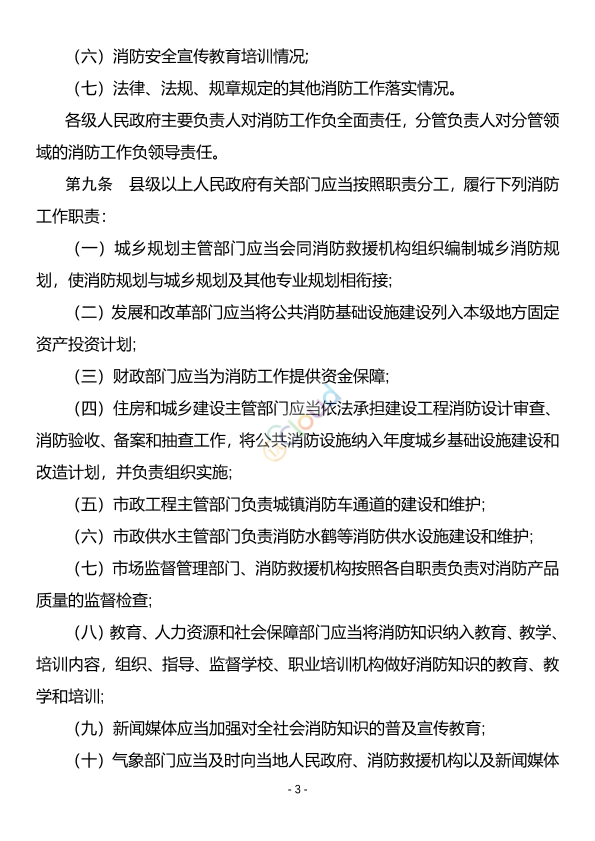 （六）消防安全宣传教育培训情况；

（七）法律、法规、规章规定的其他消防工作落实情况。

各级人民政府主要负责人对消防工作负全面责任，分管负责人对分管领域的消防工作负领导责任。

第九条　县级以上人民政府有关部门应当按照职责分工，履行下列消防工作职责：

（一）城乡规划主管部门应当会同消防救援机构组织编制城乡消防规划，使消防规划与城乡规划及其他专业规划相衔接；

（二）发展和改革部门应当将公共消防基础设施建设列入本级地方固定资产投资计划；

（三）财政部门应当为消防工作提供资金保障；

（四）住房和城乡建设主管部门应当依法承担建设工程消防设计审查、消防验收、备案和抽查工作，将公共消防设施纳入年度城乡基础设施建设和改造计划，并负责组织实施；

（五）市政工程主管部门负责城镇消防车通道的建设和维护；

（六）市政供水主管部门负责消防水鹤等消防供水设施建设和维护；

（七）市场监督管理部门、消防救援机构按照各自职责负责对消防产品质量的监督检查；

（八）教育、人力资源和社会保障部门应当将消防知识纳入教育、教学、培训内容，组织、指导、监督学校、职业培训机构做好消防知识的教育、教学和培训；

（九）新闻媒体应当加强对全社会消防知识的普及宣传教育；

（十）气象部门应当及时向当地人民政府、消防救援机构以及新闻媒体

- 3 -